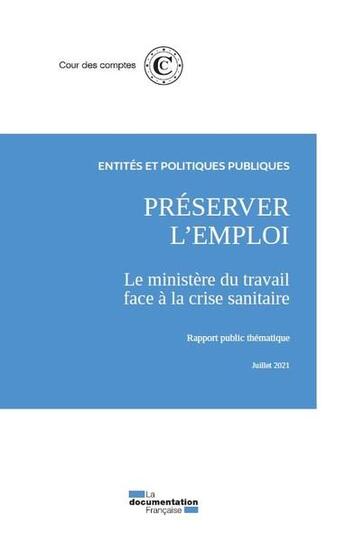 Cour des comptes

C

ENTITÉS ET POLITIQUES PUBLIQUES

PRÉSERVER L'EMPLOI

Le ministère du travail face à la crise sanitaire

Rapport public thématique

Juillet 2021

La documentation Française